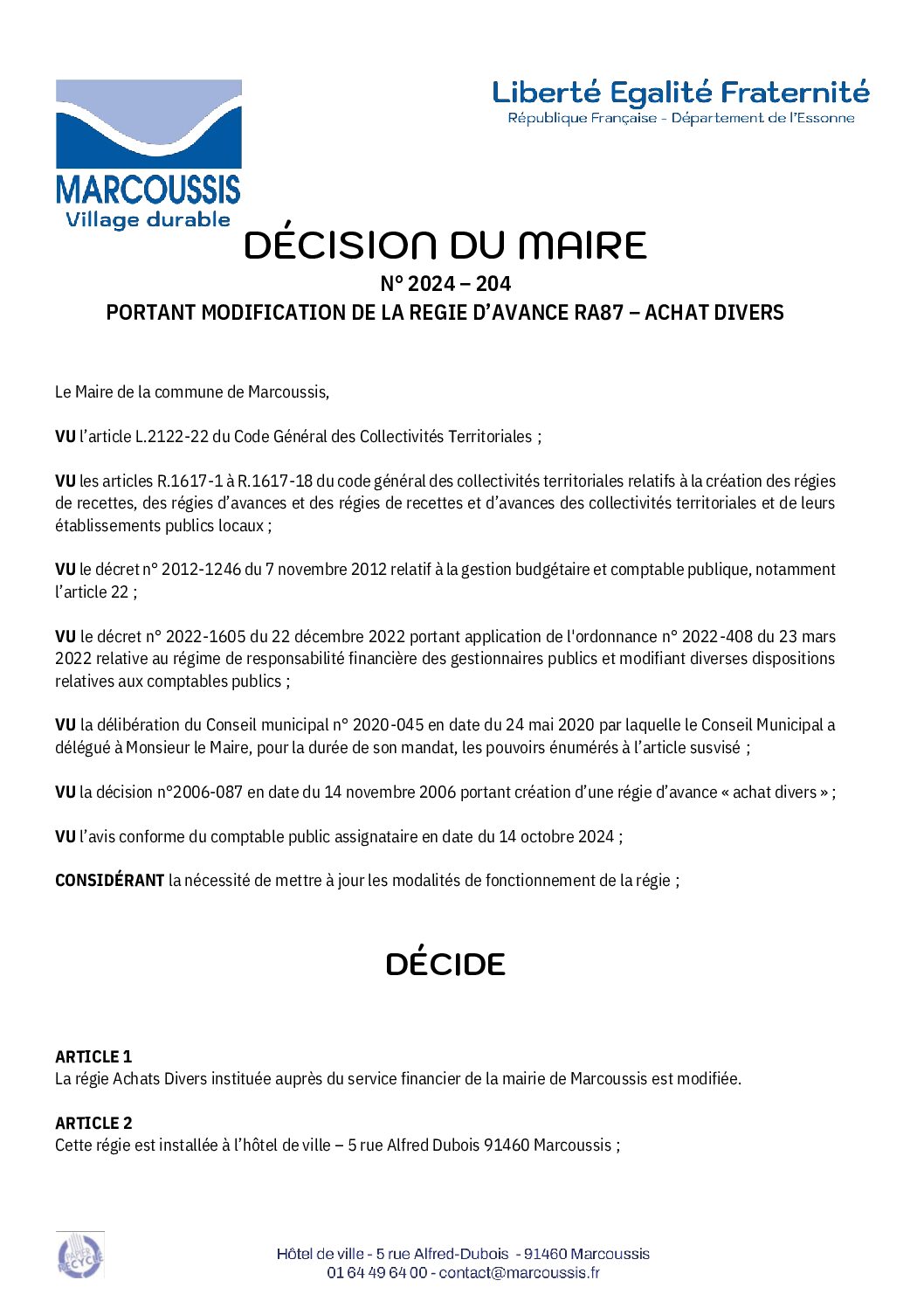 MARCOUSSIS
Village durable

Liberté Egalité Fraternité
République Française - Département de l'Essonne

DÉCISION DU MAIRE
N° 2024 – 204
PORTANT MODIFICATION DE LA REGIE D'AVANCE RA87 – ACHAT DIVERS

Le Maire de la commune de Marcoussis,

VU l'article L.2122-22 du Code Général des Collectivités Territoriales ;

VU les articles R.1617-1 à R.1617-18 du code général des collectivités territoriales relatifs à la création des régies de recettes, des régies d'avances et des régies de recettes et d'avances des collectivités territoriales et de leurs établissements publics locaux ;

VU le décret n° 2012-1246 du 7 novembre 2012 relatif à la gestion budgétaire et comptable publique, notamment l'article 22 ;

VU le décret n° 2022-1605 du 22 décembre 2022 portant application de l'ordonnance n° 2022-408 du 23 mars 2022 relative au régime de responsabilité financière des gestionnaires publics et modifiant diverses dispositions relatives aux comptables publics ;

VU la délibération du Conseil municipal n° 2020-045 en date du 24 mai 2020 par laquelle le Conseil Municipal a délégué à Monsieur le Maire, pour la durée de son mandat, les pouvoirs énumérés à l'article susvisé ;

VU la décision n°2006-087 en date du 14 novembre 2006 portant création d'une régie d'avance « achat divers » ;

VU l'avis conforme du comptable public assignataire en date du 14 octobre 2024 ;

CONSIDÉRANT la nécessité de mettre à jour les modalités de fonctionnement de la régie ;

DÉCIDE

ARTICLE 1
La régie Achats Divers instituée auprès du service financier de la mairie de Marcoussis est modifiée.

ARTICLE 2
Cette régie est installée à l'hôtel de ville – 5 rue Alfred Dubois 91460 Marcoussis ;

PAPIER RECYCLÉ

Hôtel de ville - 5 rue Alfred-Dubois - 91460 Marcoussis
01 64 49 64 00 - contact@marcoussis.fr